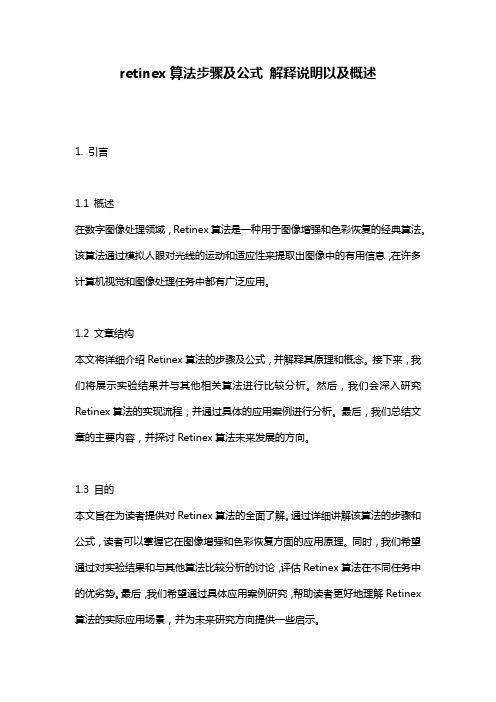 retinex 算法步骤及公式 解释说明以及概述

1. 引言

1.1 概述
在数字图像处理领域，Retinex 算法是一种用于图像增强和色彩恢复的经典算法。该算法通过模拟人眼对光线的运动和适应性来提取出图像中的有用信息，在许多计算机视觉和图像处理任务中都有广泛应用。

1.2 文章结构
本文将详细介绍 Retinex 算法的步骤及公式，并解释其原理和概念。接下来，我们将展示实验结果并与其他相关算法进行比较分析。然后，我们会深入研究 Retinex 算法的实现流程，并通过具体的应用案例进行分析。最后，我们总结文章的主要内容，并探讨 Retinex 算法未来发展的方向。

1.3 目的
本文旨在为读者提供对 Retinex 算法的全面了解。通过详细讲解该算法的步骤和公式，读者可以掌握它在图像增强和色彩恢复方面的应用原理。同时，我们希望通过对实验结果和与其他算法比较分析的讨论，评估 Retinex 算法在不同任务中的优劣势。最后，我们希望通过具体应用案例研究，帮助读者更好地理解 Retinex 算法的实际应用场景，并为未来研究方向提供一些启示。